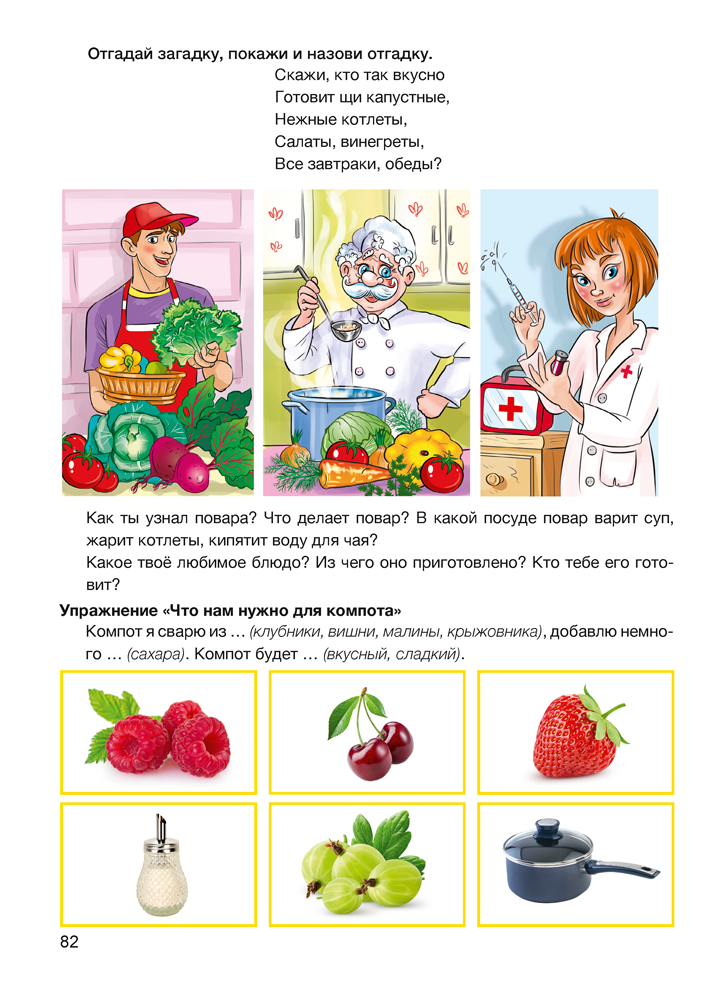 Отгадай загадку, покажи и назови отгадку.

Скажи, кто так вкусно
Готовит щи капустные,
Нежные котлеты,
Салаты, винегреты,
Все завтраки, обеды?

Как ты узнал повара? Что делает повар? В какой посуде повар варит суп, жарит котлеты, кипятит воду для чая?
Какое твоё любимое блюдо? Из чего оно приготовлено? Кто тебе его готовит?

Упражнение «Что нам нужно для компота»
Компот я сварю из … (клубники, вишни, малины, крыжовника), добавлю немного … (сахара). Компот будет … (вкусный, сладкий).

82